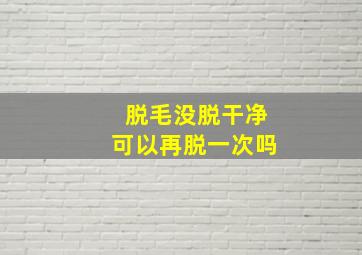 脱毛没脱干净
可以再脱一次吗